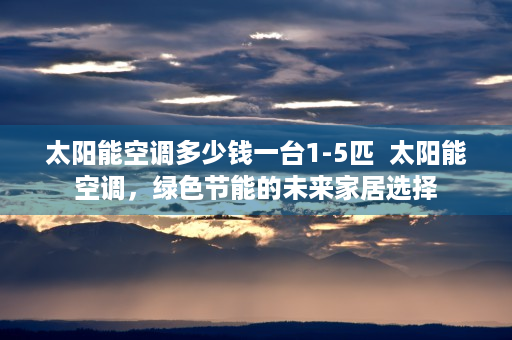 太阳能空调多少钱一台1-5匹  太阳能空调，绿色节能的未来家居选择